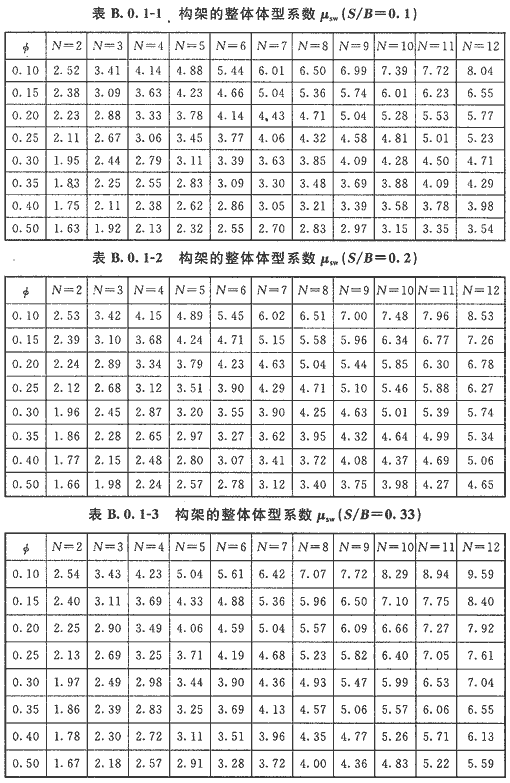 表 B. 0. 1-1 构架的整体体型系数 $\mu_{sw}$ ($S/B=0.1$)

| $\phi$ | $N=2$ | $N=3$ | $N=4$ | $N=5$ | $N=6$ | $N=7$ | $N=8$ | $N=9$ | $N=10$ | $N=11$ | $N=12$ |
|---|---|---|---|---|---|---|---|---|---|---|---|
| 0.10 | 2.52 | 3.41 | 4.14 | 4.88 | 5.44 | 6.01 | 6.50 | 6.99 | 7.39 | 7.72 | 8.04 |
| 0.15 | 2.38 | 3.09 | 3.63 | 4.23 | 4.66 | 5.04 | 5.36 | 5.74 | 6.01 | 6.23 | 6.55 |
| 0.20 | 2.23 | 2.88 | 3.33 | 3.78 | 4.14 | 4.43 | 4.71 | 5.04 | 5.28 | 5.53 | 5.77 |
| 0.25 | 2.11 | 2.67 | 3.06 | 3.45 | 3.77 | 4.06 | 4.32 | 4.58 | 4.81 | 5.01 | 5.23 |
| 0.30 | 1.95 | 2.44 | 2.79 | 3.11 | 3.39 | 3.63 | 3.85 | 4.09 | 4.28 | 4.50 | 4.71 |
| 0.35 | 1.83 | 2.25 | 2.55 | 2.83 | 3.09 | 3.30 | 3.48 | 3.69 | 3.88 | 4.09 | 4.29 |
| 0.40 | 1.75 | 2.11 | 2.38 | 2.62 | 2.86 | 3.05 | 3.21 | 3.39 | 3.58 | 3.78 | 3.98 |
| 0.50 | 1.63 | 1.92 | 2.13 | 2.32 | 2.55 | 2.70 | 2.83 | 2.97 | 3.15 | 3.35 | 3.54 |

表 B. 0. 1-2 构架的整体体型系数 $\mu_{sw}$ ($S/B=0.2$)

| $\phi$ | $N=2$ | $N=3$ | $N=4$ | $N=5$ | $N=6$ | $N=7$ | $N=8$ | $N=9$ | $N=10$ | $N=11$ | $N=12$ |
|---|---|---|---|---|---|---|---|---|---|---|---|
| 0.10 | 2.53 | 3.42 | 4.15 | 4.89 | 5.45 | 6.02 | 6.51 | 7.00 | 7.48 | 7.96 | 8.53 |
| 0.15 | 2.39 | 3.10 | 3.68 | 4.24 | 4.71 | 5.15 | 5.58 | 5.96 | 6.34 | 6.77 | 7.26 |
| 0.20 | 2.24 | 2.89 | 3.34 | 3.79 | 4.23 | 4.63 | 5.04 | 5.44 | 5.85 | 6.30 | 6.78 |
| 0.25 | 2.12 | 2.68 | 3.12 | 3.51 | 3.90 | 4.29 | 4.71 | 5.10 | 5.46 | 5.88 | 6.27 |
| 0.30 | 1.96 | 2.45 | 2.87 | 3.20 | 3.55 | 3.90 | 4.25 | 4.63 | 5.01 | 5.39 | 5.74 |
| 0.35 | 1.86 | 2.28 | 2.65 | 2.97 | 3.27 | 3.62 | 3.95 | 4.32 | 4.64 | 4.99 | 5.34 |
| 0.40 | 1.77 | 2.15 | 2.48 | 2.80 | 3.07 | 3.41 | 3.72 | 4.08 | 4.37 | 4.69 | 5.06 |
| 0.50 | 1.66 | 1.98 | 2.24 | 2.57 | 2.78 | 3.12 | 3.40 | 3.75 | 3.98 | 4.27 | 4.65 |

表 B. 0. 1-3 构架的整体体型系数 $\mu_{sw}$ ($S/B=0.33$)

| $\phi$ | $N=2$ | $N=3$ | $N=4$ | $N=5$ | $N=6$ | $N=7$ | $N=8$ | $N=9$ | $N=10$ | $N=11$ | $N=12$ |
|---|---|---|---|---|---|---|---|---|---|---|---|
| 0.10 | 2.54 | 3.43 | 4.23 | 5.04 | 5.61 | 6.42 | 7.07 | 7.72 | 8.29 | 8.94 | 9.59 |
| 0.15 | 2.40 | 3.11 | 3.69 | 4.33 | 4.88 | 5.36 | 5.96 | 6.50 | 7.10 | 7.75 | 8.40 |
| 0.20 | 2.25 | 2.90 | 3.49 | 4.06 | 4.59 | 5.04 | 5.57 | 6.09 | 6.66 | 7.27 | 7.92 |
| 0.25 | 2.13 | 2.69 | 3.25 | 3.71 | 4.19 | 4.68 | 5.23 | 5.82 | 6.40 | 7.05 | 7.61 |
| 0.30 | 1.97 | 2.49 | 2.98 | 3.44 | 3.90 | 4.36 | 4.93 | 5.47 | 5.99 | 6.53 | 7.04 |
| 0.35 | 1.86 | 2.39 | 2.83 | 3.25 | 3.69 | 4.13 | 4.57 | 5.06 | 5.57 | 6.06 | 6.55 |
| 0.40 | 1.78 | 2.30 | 2.72 | 3.11 | 3.51 | 3.96 | 4.35 | 4.77 | 5.26 | 5.71 | 6.13 |
| 0.50 | 1.67 | 2.18 | 2.57 | 2.91 | 3.28 | 3.72 | 4.00 | 4.36 | 4.83 | 5.22 | 5.59 |